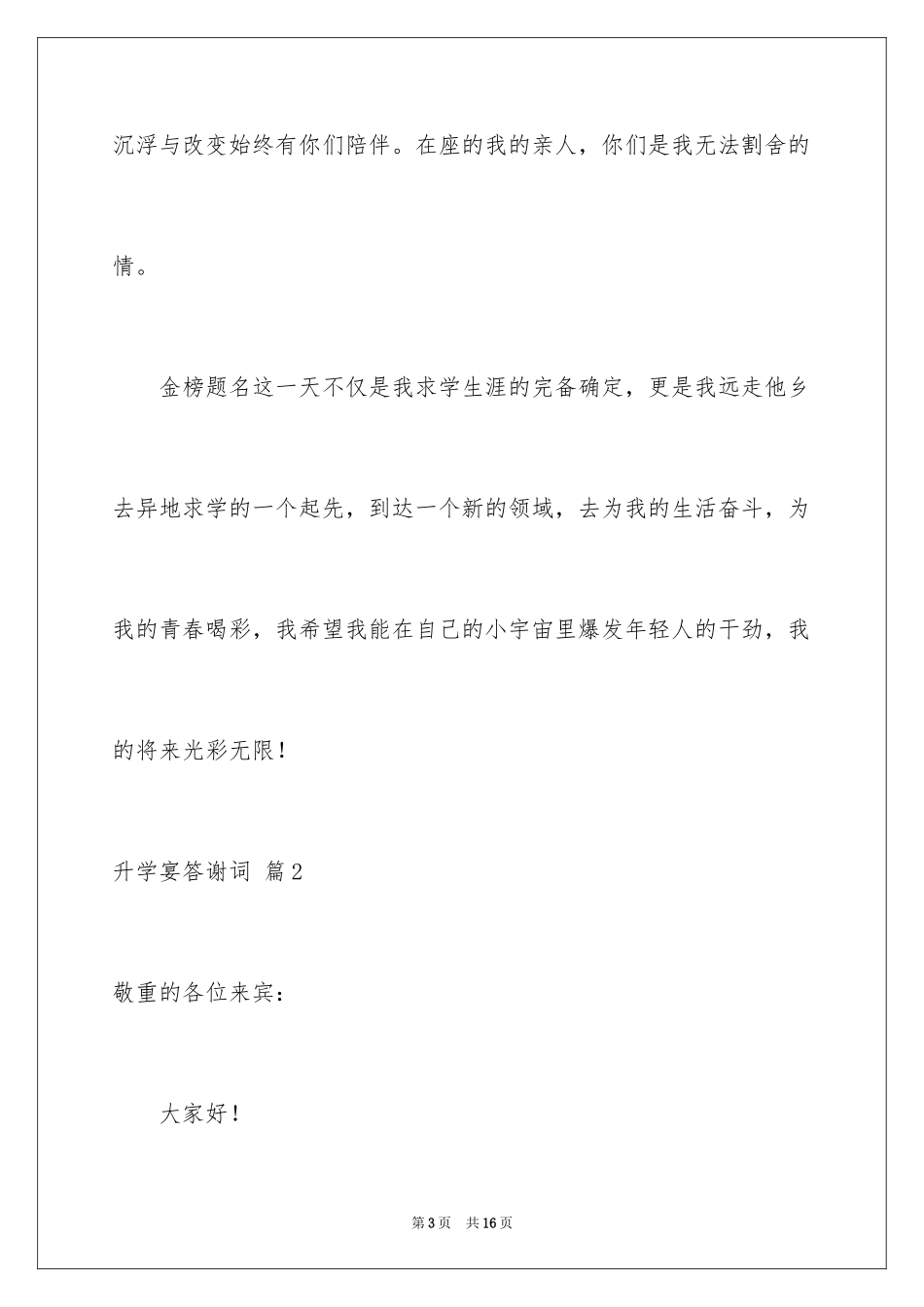 沉浮与改变始终有你们陪伴。在座的我的亲人，你们是我无法割舍的情。

金榜题名这一天不仅是我求学生涯的完备确定，更是我远走他乡去异地求学的一个起先，到达一个新的领域，去为我的生活奋斗，为我的青春喝彩，我希望我能在自己的小宇宙里爆发年轻人的干劲，我的将来光彩无限！

升学宴答谢词 篇2

敬重的各位来宾：

大家好！

第3页 共16页